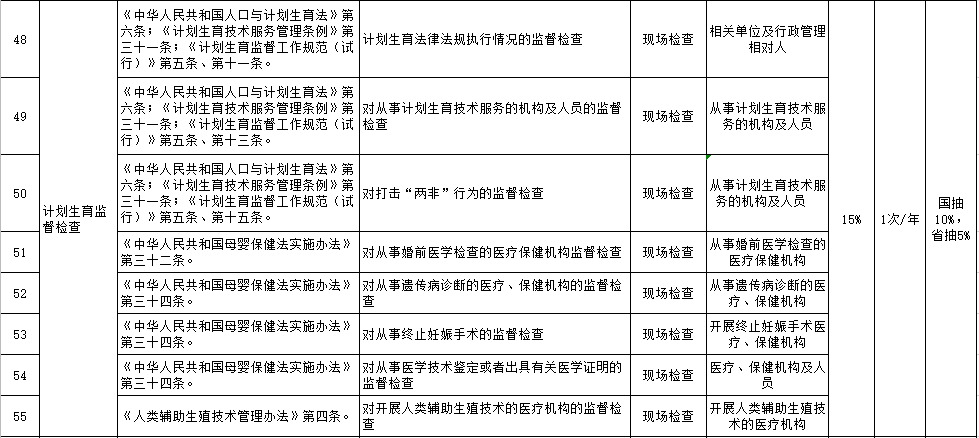 | 48 | 计划生育监督检查 | 《中华人民共和国人口与计划生育法》第六条；《计划生育技术服务管理条例》第三十一条；《计划生育监督工作规范（试行）》第五条、第十一条。 | 计划生育法律法规执行情况的监督检查 | 现场检查 | 相关单位及行政管理相对人 | 15% | 1次/年 | 国抽10%，省抽5% |
|---|---|---|---|---|---|---|---|---|
| 49 | | 《中华人民共和国人口与计划生育法》第六条；《计划生育技术服务管理条例》第三十一条；《计划生育监督工作规范（试行）》第五条、第十三条。 | 对从事计划生育技术服务的机构及人员的监督检查 | 现场检查 | 从事计划生育技术服务的机构及人员 | | | |
| 50 | | 《中华人民共和国人口与计划生育法》第六条；《计划生育技术服务管理条例》第三十一条；《计划生育监督工作规范（试行）》第五条、第十五条。 | 对打击“两非”行为的监督检查 | 现场检查 | 从事计划生育技术服务的机构及人员 | | | |
| 51 | | 《中华人民共和国母婴保健法实施办法》第三十二条。 | 对从事婚前医学检查的医疗保健机构监督检查 | 现场检查 | 从事婚前医学检查的医疗保健机构 | | | |
| 52 | | 《中华人民共和国母婴保健法实施办法》第三十四条。 | 对从事遗传病诊断的医疗、保健机构的监督检查 | 现场检查 | 从事遗传病诊断的医疗、保健机构 | | | |
| 53 | | 《中华人民共和国母婴保健法实施办法》第三十四条。 | 对从事终止妊娠手术的监督检查 | 现场检查 | 开展终止妊娠手术医疗、保健机构 | | | |
| 54 | | 《中华人民共和国母婴保健法实施办法》第三十四条。 | 对从事医学技术鉴定或者出具有关医学证明的监督检查 | 现场检查 | 医疗、保健机构及人员 | | | |
| 55 | | 《人类辅助生殖技术管理办法》第四条。 | 对开展人类辅助生殖技术的医疗机构的监督检查 | 现场检查 | 开展人类辅助生殖技术的医疗机构 | | | |